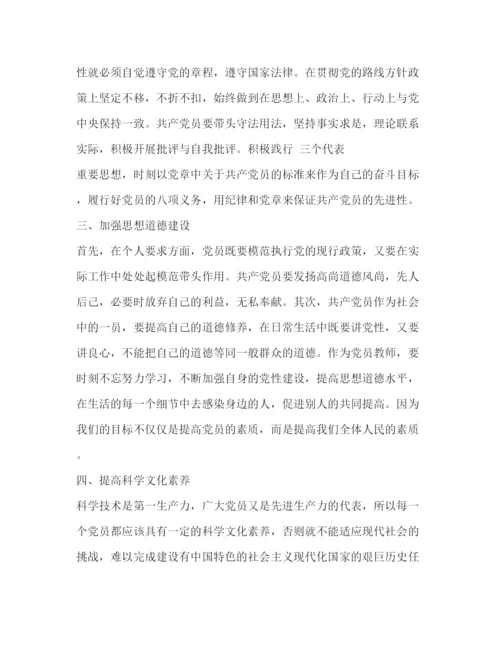 性就必须自觉遵守党的章程，遵守国家法律。在贯彻党的路线方针政策上坚定不移，不折不扣，始终做到在思想上、政治上、行动上与党中央保持一致。共产党员要带头守法用法，坚持事实求是，理论联系实际，积极开展批评与自我批评。积极践行 三个代表

重要思想，时刻以党章中关于共产党员的标准来作为自己的奋斗目标，履行好党员的八项义务，用纪律和党章来保证共产党员的先进性。

三、加强思想道德建设

首先，在个人要求方面，党员既要模范执行党的现行政策，又要在实际工作中处处起模范带头作用。共产党员要发扬高尚道德风尚，先人后己，必要时放弃自己的利益，无私奉献。其次，共产党员作为社会中的一员，要提高自己的道德修养，在日常生活中既要讲党性，又要讲良心，不能把自己的道德等同一般群众的道德。作为党员教师，要时刻不忘努力学习，不断加强自身的党性建设，提高思想道德水平，在生活的每一个细节中去感染身边的人，促进别人的共同提高。因为我们的目标不仅仅是提高党员的素质，而是提高我们全体人民的素质。

四、提高科学文化素养

科学技术是第一生产力，广大党员又是先进生产力的代表，所以每一个党员都应该具有一定的科学文化素养，否则就不能适应现代社会的挑战，难以完成建设有中国特色的社会主义现代化国家的艰巨历史任